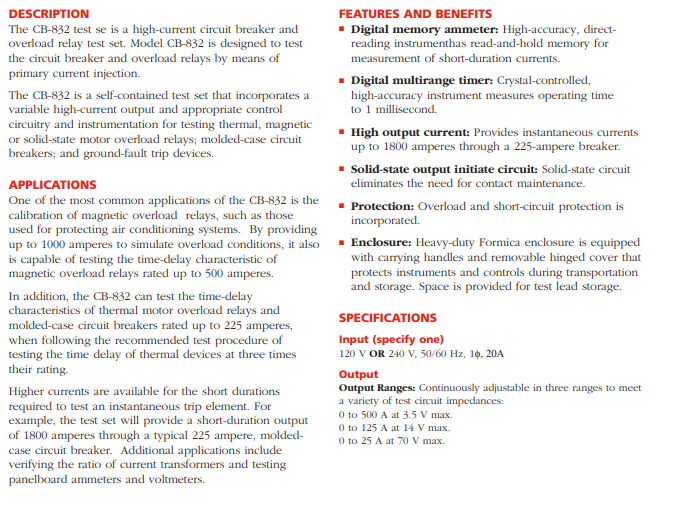 DESCRIPTION

The CB-832 test se is a high-current circuit breaker and overload relay test set. Model CB-832 is designed to test the circuit breaker and overload relays by means of primary current injection.

The CB-832 is a self-contained test set that incorporates a variable high-current output and appropriate control circuitry and instrumentation for testing thermal, magnetic or solid-state motor overload relays; molded-case circuit breakers; and ground-fault trip devices.

APPLICATIONS

One of the most common applications of the CB-832 is the calibration of magnetic overload relays, such as those used for protecting air conditioning systems. By providing up to 1000 amperes to simulate overload conditions, it also is capable of testing the time-delay characteristic of magnetic overload relays rated up to 500 amperes.

In addition, the CB-832 can test the time-delay characteristics of thermal motor overload relays and molded-case circuit breakers rated up to 225 amperes, when following the recommended test procedure of testing the time delay of thermal devices at three times their rating.

Higher currents are available for the short durations required to test an instantaneous trip element. For example, the test set will provide a short-duration output of 1800 amperes through a typical 225 ampere, molded-case circuit breaker. Additional applications include verifying the ratio of current transformers and testing panelboard ammeters and voltmeters.

FEATURES AND BENEFITS

▪ Digital memory ammeter: High-accuracy, direct-reading instrumenthas read-and-hold memory for measurement of short-duration currents.

▪ Digital multirange timer: Crystal-controlled, high-accuracy instrument measures operating time to 1 millisecond.

▪ High output current: Provides instantaneous currents up to 1800 amperes through a 225-ampere breaker.

▪ Solid-state output initiate circuit: Solid-state circuit eliminates the need for contact maintenance.

▪ Protection: Overload and short-circuit protection is incorporated.

▪ Enclosure: Heavy-duty Formica enclosure is equipped with carrying handles and removable hinged cover that protects instruments and controls during transportation and storage. Space is provided for test lead storage.

SPECIFICATIONS

Input (specify one)
120 V OR 240 V, 50/60 Hz, 1ϕ, 20A

Output
Output Ranges: Continuously adjustable in three ranges to meet a variety of test circuit impedances:
0 to 500 A at 3.5 V max.
0 to 125 A at 14 V max.
0 to 25 A at 70 V max.